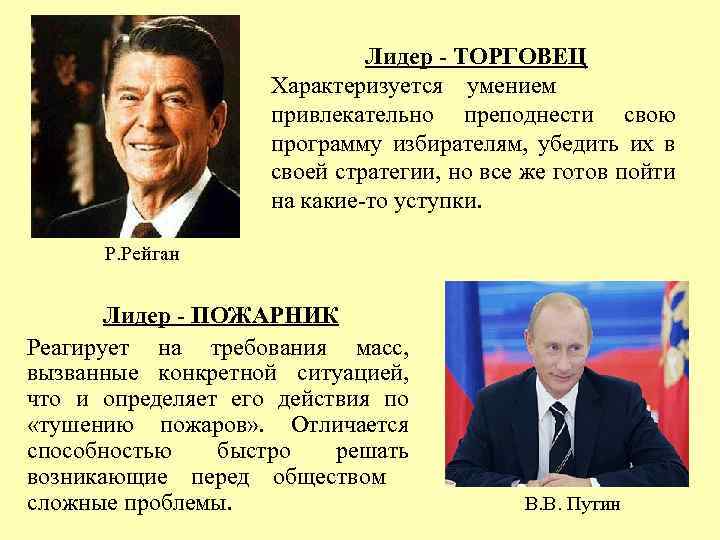 Лидер - ТОРГОВЕЦ

Характеризуется умением привлекательно преподнести свою программу избирателям, убедить их в своей стратегии, но все же готов пойти на какие-то уступки.

Р.Рейган

Лидер - ПОЖАРНИК

Реагирует на требования масс, вызванные конкретной ситуацией, что и определяет его действия по «тушению пожаров». Отличается способностью быстро решать возникающие перед обществом сложные проблемы.

В.В. Путин